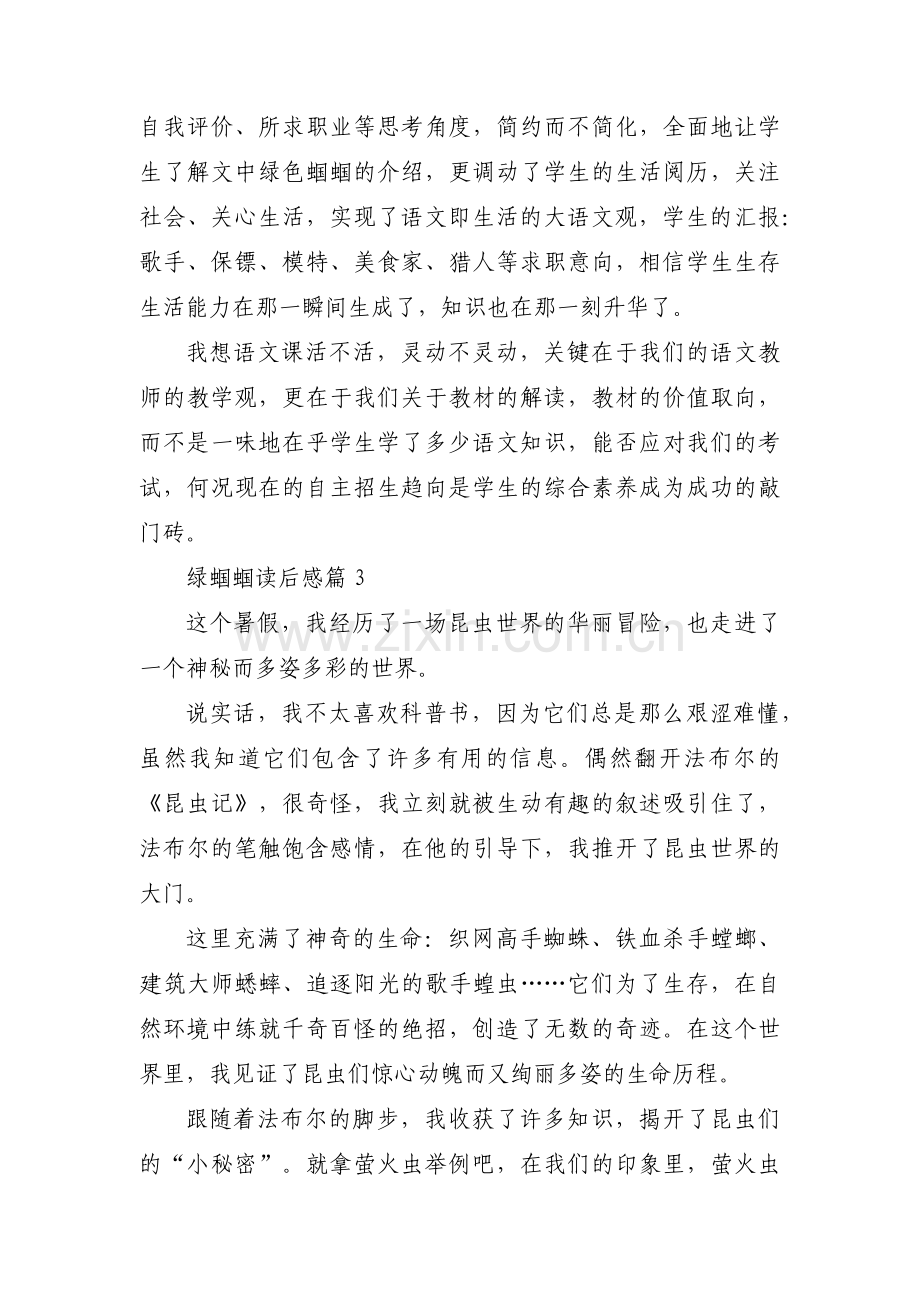 自我评价、所求职业等思考角度，简约而不简化，全面地让学生了解文中绿色蝈蝈的介绍，更调动了学生的生活阅历，关注社会、关心生活，实现了语文即生活的大语文观，学生的汇报：歌手、保镖、模特、美食家、猎人等求职意向，相信学生生存生活能力在那一瞬间生成了，知识也在那一刻升华了。

我想语文课活不活，灵动不灵动，关键在于我们的语文教师的教学观，更在于我们关于教材的解读，教材的价值取向，而不是一味地在乎学生学了多少语文知识，能否应对我们的考试，何况现在的自主招生趋向是学生的综合素养成为成功的敲门砖。

绿蝈蝈读后感篇3

这个暑假，我经历了一场昆虫世界的华丽冒险，也走进了一个神秘而多姿多彩的世界。

说实话，我不太喜欢科普书，因为它们总是那么艰涩难懂，虽然我知道它们包含了许多有用的信息。偶然翻开法布尔的《昆虫记》，很奇怪，我立刻就被生动有趣的叙述吸引住了，法布尔的笔触饱含感情，在他的引导下，我推开了昆虫世界的大门。

这里充满了神奇的生命：织网高手蜘蛛、铁血杀手螳螂、建筑大师蟋蟀、追逐阳光的歌手蝗虫……它们为了生存，在自然环境中练就千奇百怪的绝招，创造了无数的奇迹。在这个世界里，我见证了昆虫们惊心动魄而又绚丽多姿的生命历程。

跟随着法布尔的脚步，我收获了许多知识，揭开了昆虫们的“小秘密”。就拿萤火虫举例吧，在我们的印象里，萤火虫

www.zixin.com.cn